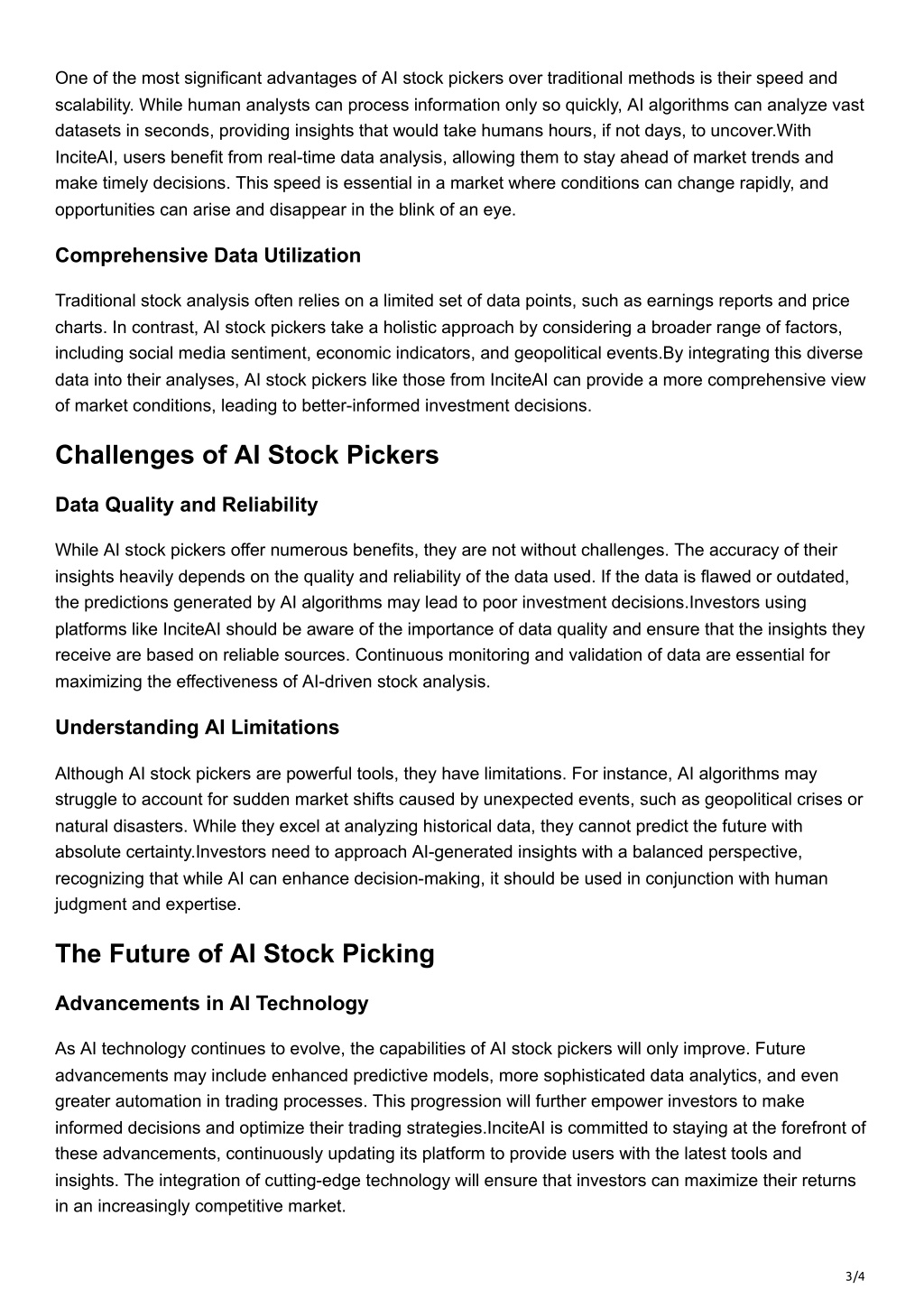 One of the most significant advantages of AI stock pickers over traditional methods is their speed and scalability. While human analysts can process information only so quickly, AI algorithms can analyze vast datasets in seconds, providing insights that would take humans hours, if not days, to uncover.With InciteAI, users benefit from real-time data analysis, allowing them to stay ahead of market trends and make timely decisions. This speed is essential in a market where conditions can change rapidly, and opportunities can arise and disappear in the blink of an eye.

Comprehensive Data Utilization

Traditional stock analysis often relies on a limited set of data points, such as earnings reports and price charts. In contrast, AI stock pickers take a holistic approach by considering a broader range of factors, including social media sentiment, economic indicators, and geopolitical events.By integrating this diverse data into their analyses, AI stock pickers like those from InciteAI can provide a more comprehensive view of market conditions, leading to better-informed investment decisions.

Challenges of AI Stock Pickers

Data Quality and Reliability

While AI stock pickers offer numerous benefits, they are not without challenges. The accuracy of their insights heavily depends on the quality and reliability of the data used. If the data is flawed or outdated, the predictions generated by AI algorithms may lead to poor investment decisions.Investors using platforms like InciteAI should be aware of the importance of data quality and ensure that the insights they receive are based on reliable sources. Continuous monitoring and validation of data are essential for maximizing the effectiveness of AI-driven stock analysis.

Understanding AI Limitations

Although AI stock pickers are powerful tools, they have limitations. For instance, AI algorithms may struggle to account for sudden market shifts caused by unexpected events, such as geopolitical crises or natural disasters. While they excel at analyzing historical data, they cannot predict the future with absolute certainty.Investors need to approach AI-generated insights with a balanced perspective, recognizing that while AI can enhance decision-making, it should be used in conjunction with human judgment and expertise.

The Future of AI Stock Picking

Advancements in AI Technology

As AI technology continues to evolve, the capabilities of AI stock pickers will only improve. Future advancements may include enhanced predictive models, more sophisticated data analytics, and even greater automation in trading processes. This progression will further empower investors to make informed decisions and optimize their trading strategies.InciteAI is committed to staying at the forefront of these advancements, continuously updating its platform to provide users with the latest tools and insights. The integration of cutting-edge technology will ensure that investors can maximize their returns in an increasingly competitive market.

3/4